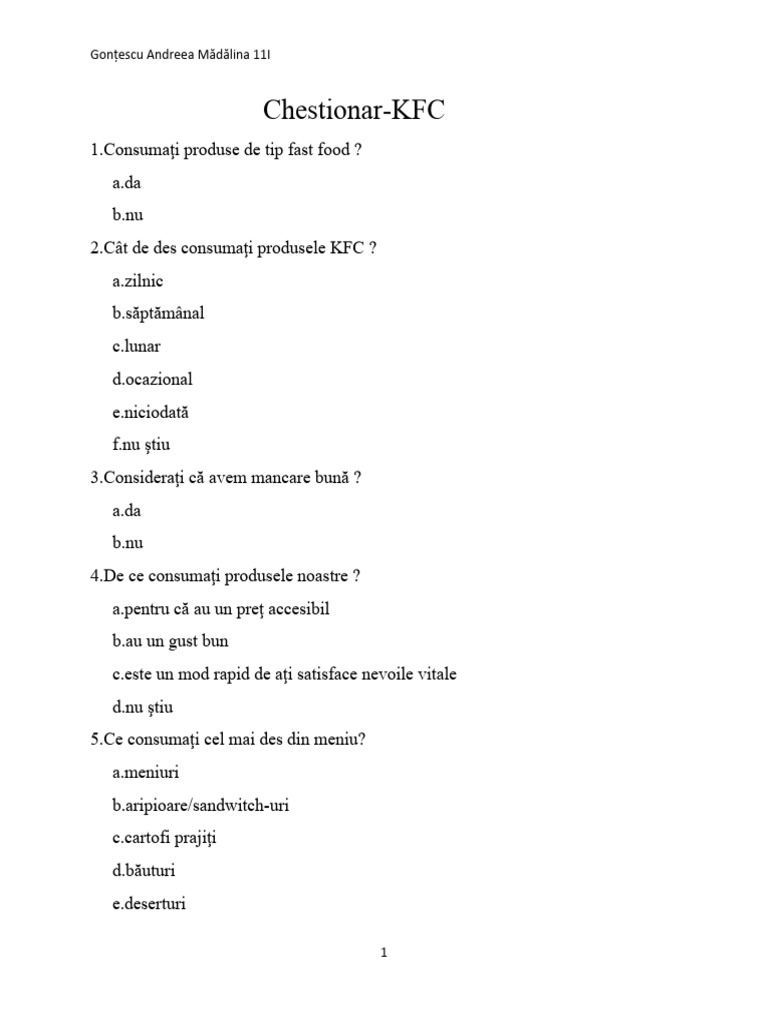 Gonțescu Andreea Mădălina 11I

Chestionar-KFC

1.Consumați produse de tip fast food ?

a.da

b.nu

2.Cât de des consumați produsele KFC ?

a.zilnic

b.săptămânal

c.lunar

d.ocazional

e.niciodată

f.nu știu

3.Considerați că avem mancare bună ?

a.da

b.nu

4.De ce consumați produsele noastre ?

a.pentru că au un preț accesibil

b.au un gust bun

c.este un mod rapid de ați satisface nevoile vitale

d.nu știu

5.Ce consumați cel mai des din meniu?

a.meniuri

b.aripioare/sandwitch-uri

c.cartofi prajiți

d.băuturi

e.deserturi

1